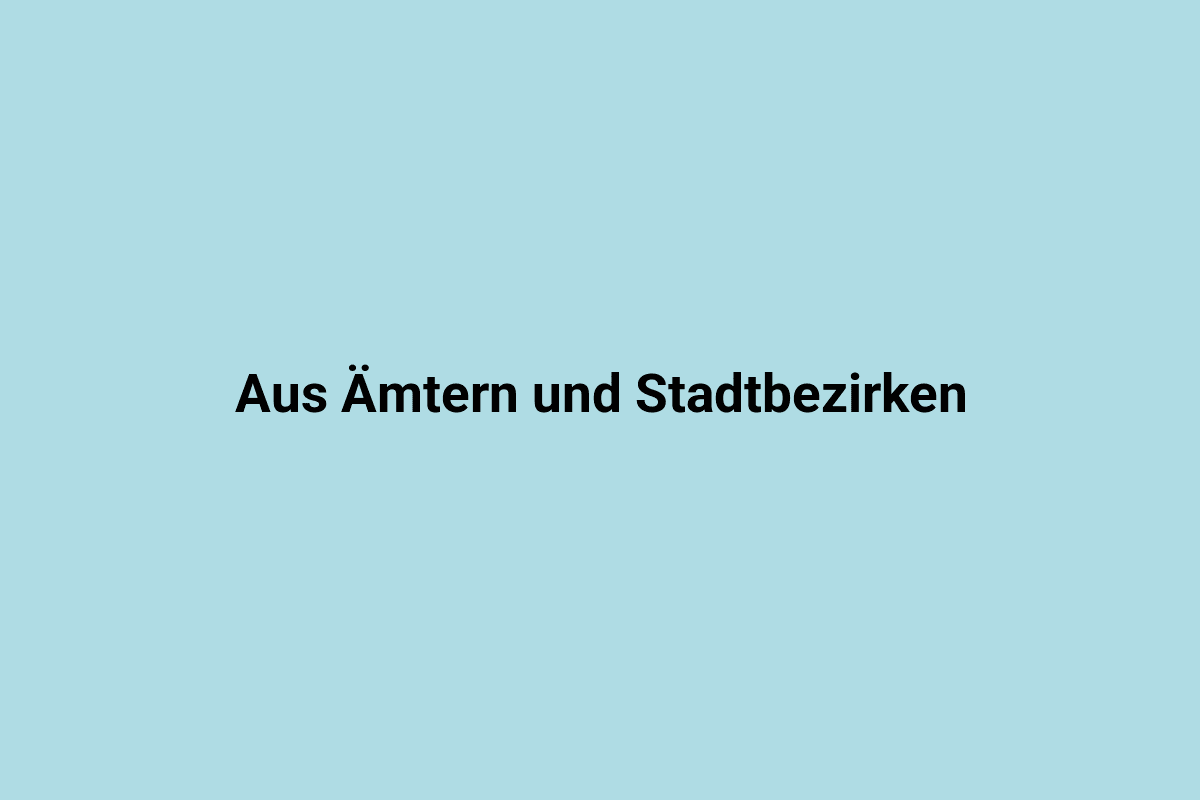 Aus Ämtern und Stadtbezirken